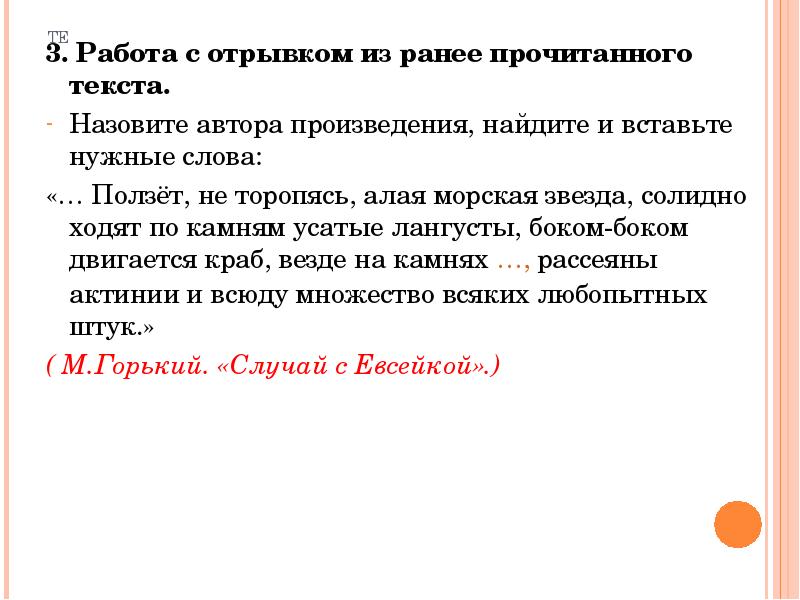 ТЕ
3. Работа с отрывком из ранее прочитанного текста.

- Назовите автора произведения, найдите и вставьте нужные слова:

«… Ползёт, не торопясь, алая морская звезда, солидно ходят по камням усатые лангусты, боком-боком двигается краб, везде на камнях …, рассеяны актинии и всюду множество всяких любопытных штук.»

( М.Горький. «Случай с Евсейкой».)